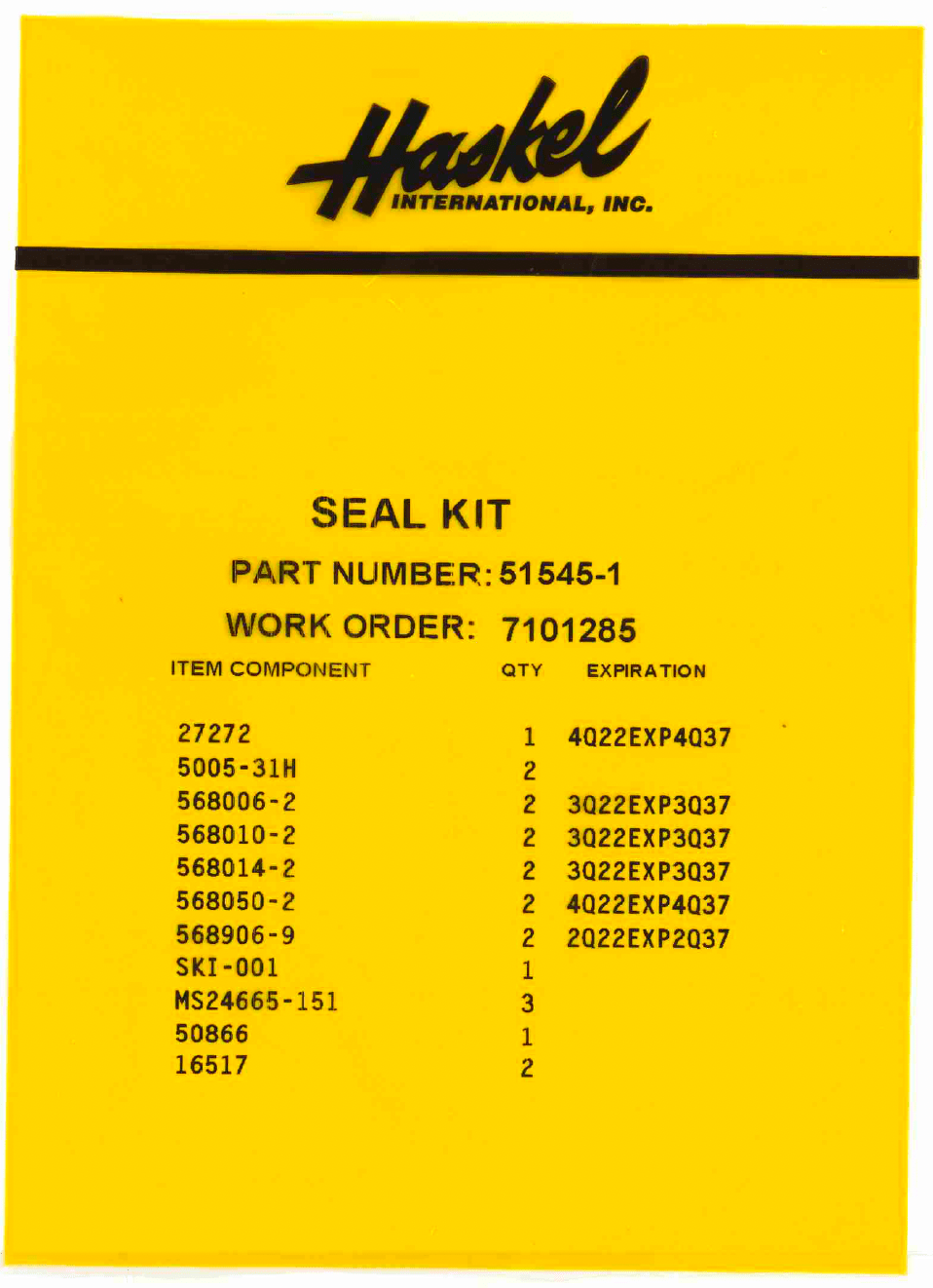 Haskel
INTERNATIONAL, INC.

SEAL KIT

PART NUMBER: 51545-1

WORK ORDER: 7101285

| ITEM COMPONENT | QTY | EXPIRATION |
|---|---|---|
| 27272 | 1 | 4Q22EXP4Q37 |
| 5005-31H | 2 | |
| 568006-2 | 2 | 3Q22EXP3Q37 |
| 568010-2 | 2 | 3Q22EXP3Q37 |
| 568014-2 | 2 | 3Q22EXP3Q37 |
| 568050-2 | 2 | 4Q22EXP4Q37 |
| 568906-9 | 2 | 2Q22EXP2Q37 |
| SKI-001 | 1 | |
| MS24665-151 | 3 | |
| 50866 | 1 | |
| 16517 | 2 | |